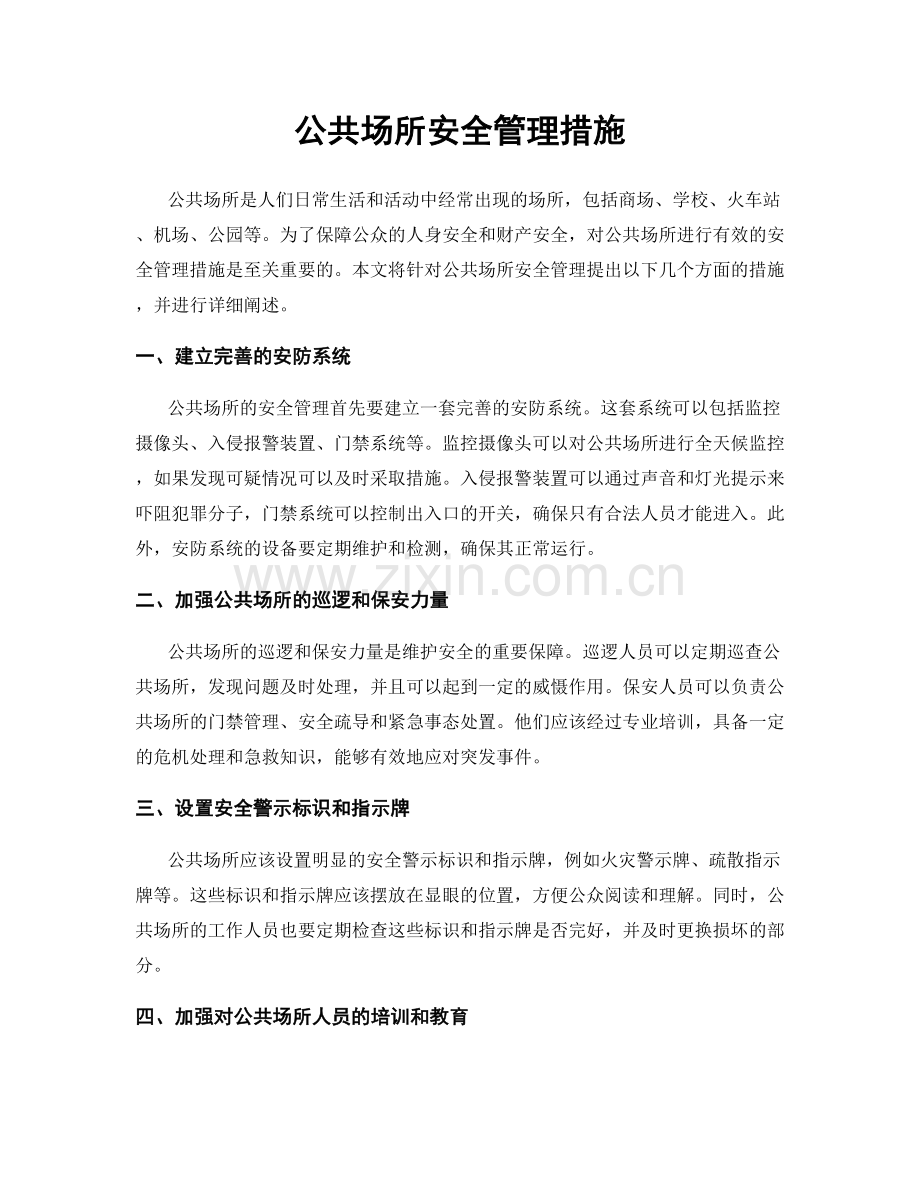 公共场所安全管理措施

公共场所是人们日常生活和活动中经常出现的场所，包括商场、学校、火车站、机场、公园等。为了保障公众的人身安全和财产安全，对公共场所进行有效的安全管理措施是至关重要的。本文将针对公共场所安全管理提出以下几个方面的措施，并进行详细阐述。

一、建立完善的安防系统

公共场所的安全管理首先要建立一套完善的安防系统。这套系统可以包括监控摄像头、入侵报警装置、门禁系统等。监控摄像头可以对公共场所进行全天候监控，如果发现可疑情况可以及时采取措施。入侵报警装置可以通过声音和灯光提示来吓阻犯罪分子，门禁系统可以控制出入口的开关，确保只有合法人员才能进入。此外，安防系统的设备要定期维护和检测，确保其正常运行。

www.zixin.com.cn

二、加强公共场所的巡逻和保安力量

公共场所的巡逻和保安力量是维护安全的重要保障。巡逻人员可以定期巡查公共场所，发现问题及时处理，并且可以起到一定的威慑作用。保安人员可以负责公共场所的门禁管理、安全疏导和紧急事态处置。他们应该经过专业培训，具备一定的危机处理和急救知识，能够有效地应对突发事件。

三、设置安全警示标识和指示牌

公共场所应该设置明显的安全警示标识和指示牌，例如火灾警示牌、疏散指示牌等。这些标识和指示牌应该摆放在显眼的位置，方便公众阅读和理解。同时，公共场所的工作人员也要定期检查这些标识和指示牌是否完好，并及时更换损坏的部分。

四、加强对公共场所人员的培训和教育